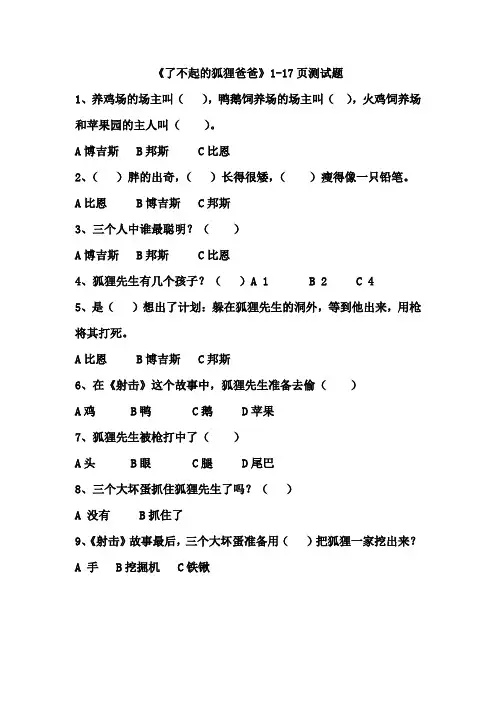 《了不起的狐狸爸爸》1-17 页测试题

1、养鸡场的场主叫（ ），鸭鹅饲养场的场主叫（ ），火鸡饲养场和苹果园的主人叫（ ）。

A 博吉斯 B 邦斯 C 比恩

2、（ ）胖的出奇，（ ）长得很矮，（ ）瘦得像一只铅笔。

A 比恩 B 博吉斯 C 邦斯

3、三个人中谁最聪明？（ ）

A 博吉斯 B 邦斯 C 比恩

4、狐狸先生有几个孩子？（ ）A 1 B 2 C 4

5、是（ ）想出了计划：躲在狐狸先生的洞外，等到他出来，用枪将其打死。

A 比恩 B 博吉斯 C 邦斯

6、在《射击》这个故事中，狐狸先生准备去偷（ ）

A 鸡 B 鸭 C 鹅 D 苹果

7、狐狸先生被枪打中了（ ）

A 头 B 眼 C 腿 D 尾巴

8、三个大坏蛋抓住狐狸先生了吗？（ ）

A 没有 B 抓住了

9、《射击》故事最后，三个大坏蛋准备用（ ）把狐狸一家挖出来？

A 手 B 挖掘机 C 铁锹